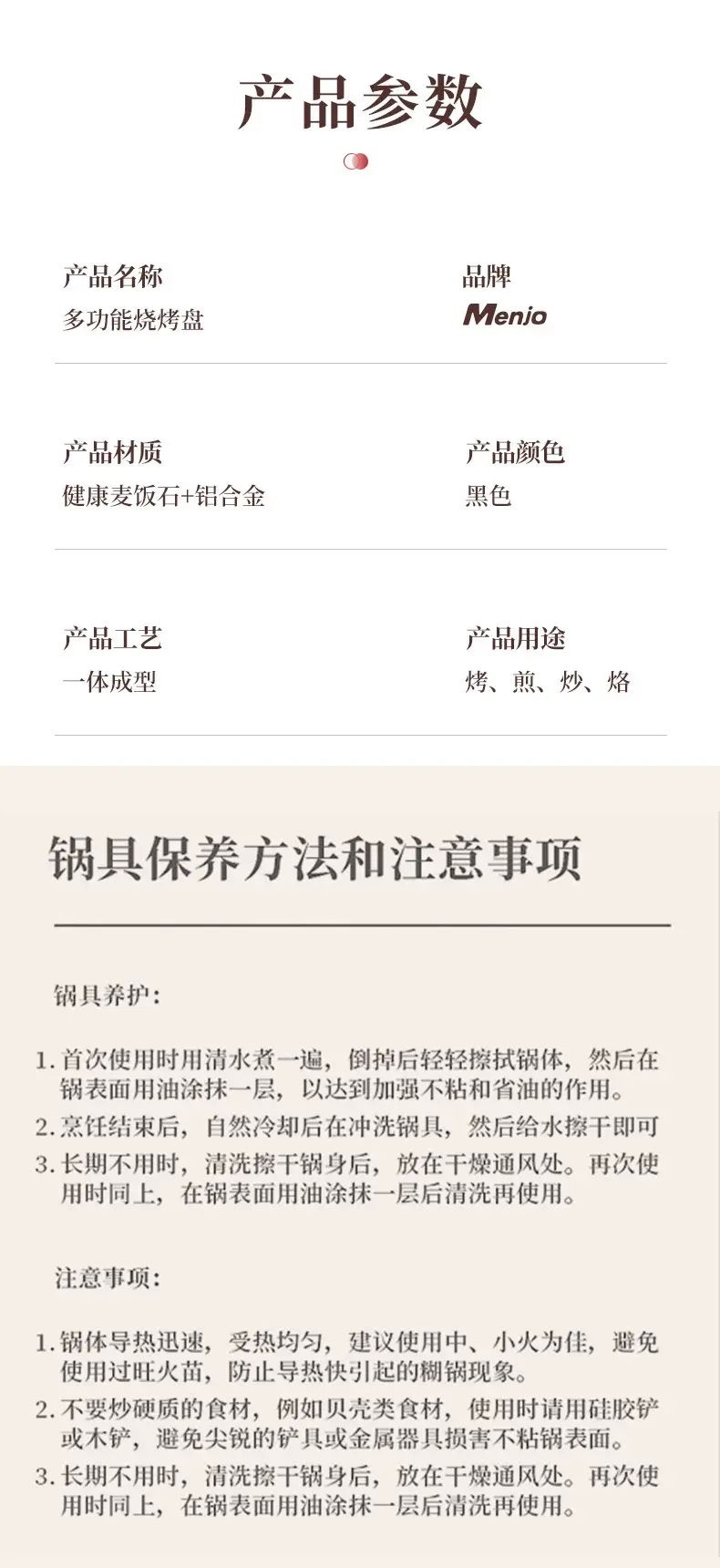 产品参数

产品名称
多功能烧烤盘

品牌
Menjo

产品材质
健康麦饭石+铝合金

产品颜色
黑色

产品工艺
一体成型

产品用途
烤、煎、炒、烙

锅具保养方法和注意事项

锅具养护:

1.首次使用时用清水煮一遍，倒掉后轻轻擦拭锅体，然后在锅表面用油涂抹一层，以达到加强不粘和省油的作用。
2.烹饪结束后，自然冷却后在冲洗锅具，然后给水擦干即可
3.长期不用时，清洗擦干锅身后，放在干燥通风处。再次使用时同上，在锅表面用油涂抹一层后清洗再使用。

注意事项:

1.锅体导热迅速，受热均匀，建议使用中、小火为佳，避免使用过旺火苗，防止导热快引起的糊锅现象。
2.不要炒硬质的食材，例如贝壳类食材，使用时请用硅胶铲或木铲，避免尖锐的铲具或金属器具损害不粘锅表面。
3.长期不用时，清洗擦干锅身后，放在干燥通风处。再次使用时同上，在锅表面用油涂抹一层后清洗再使用。